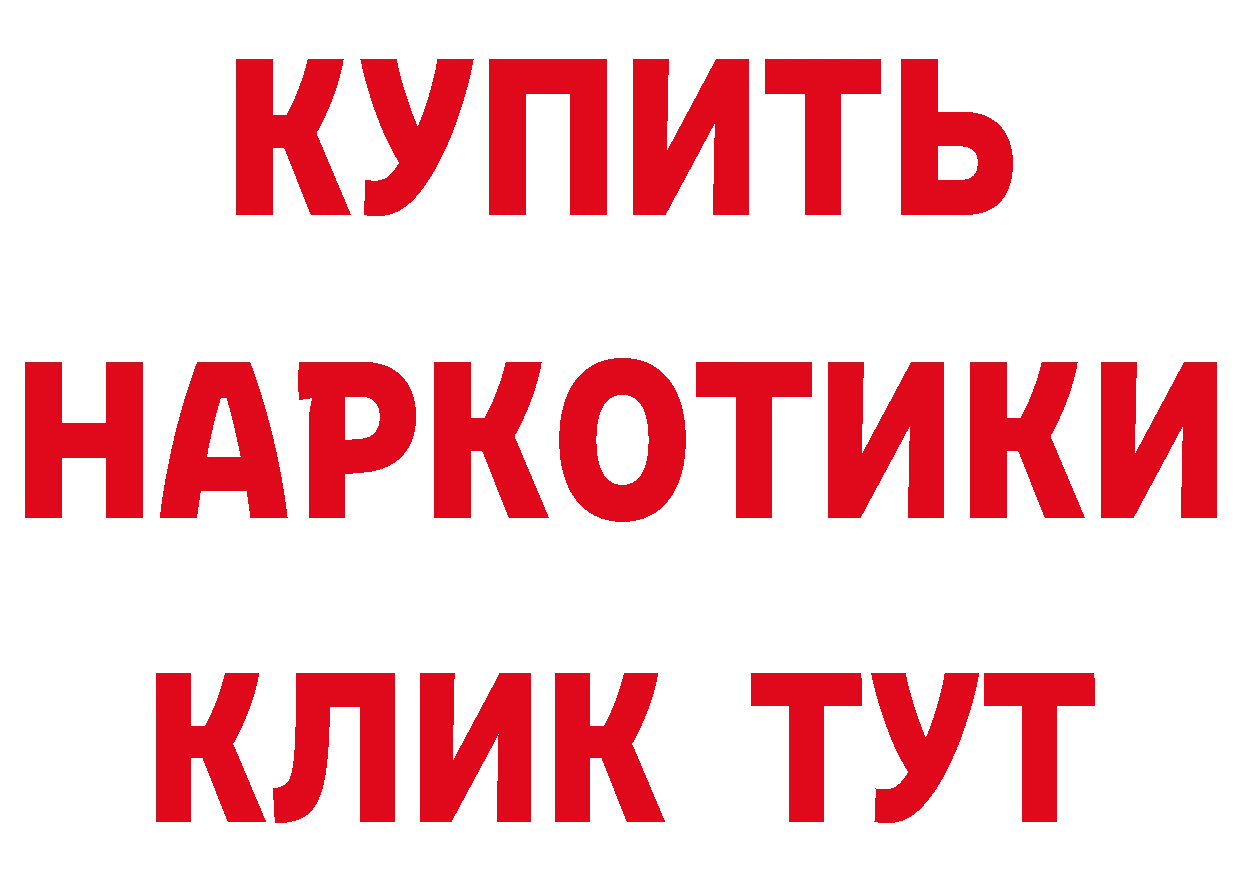 КУПИТЬ
НАРКОТИКИ
КЛИК ТУТ